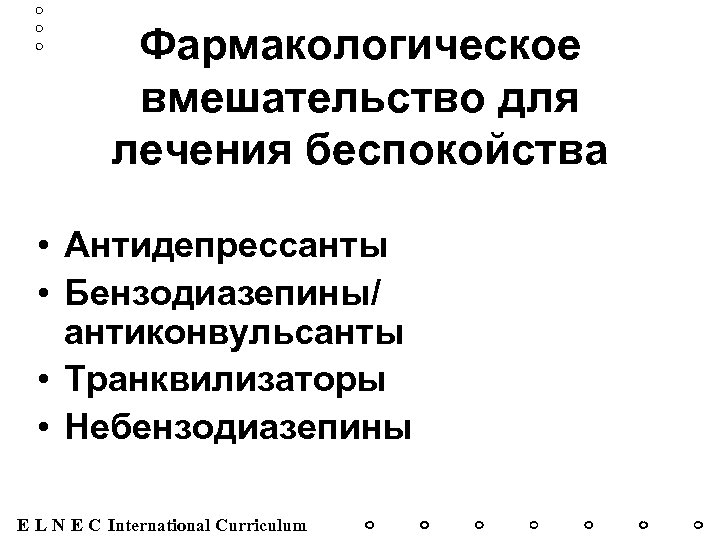 Фармакологическое вмешательство для лечения беспокойства

• Антидепрессанты
• Бензодиазепины/ антиконвульсанты
• Транквилизаторы
• Небензодиазепины

E L N E C International Curriculum